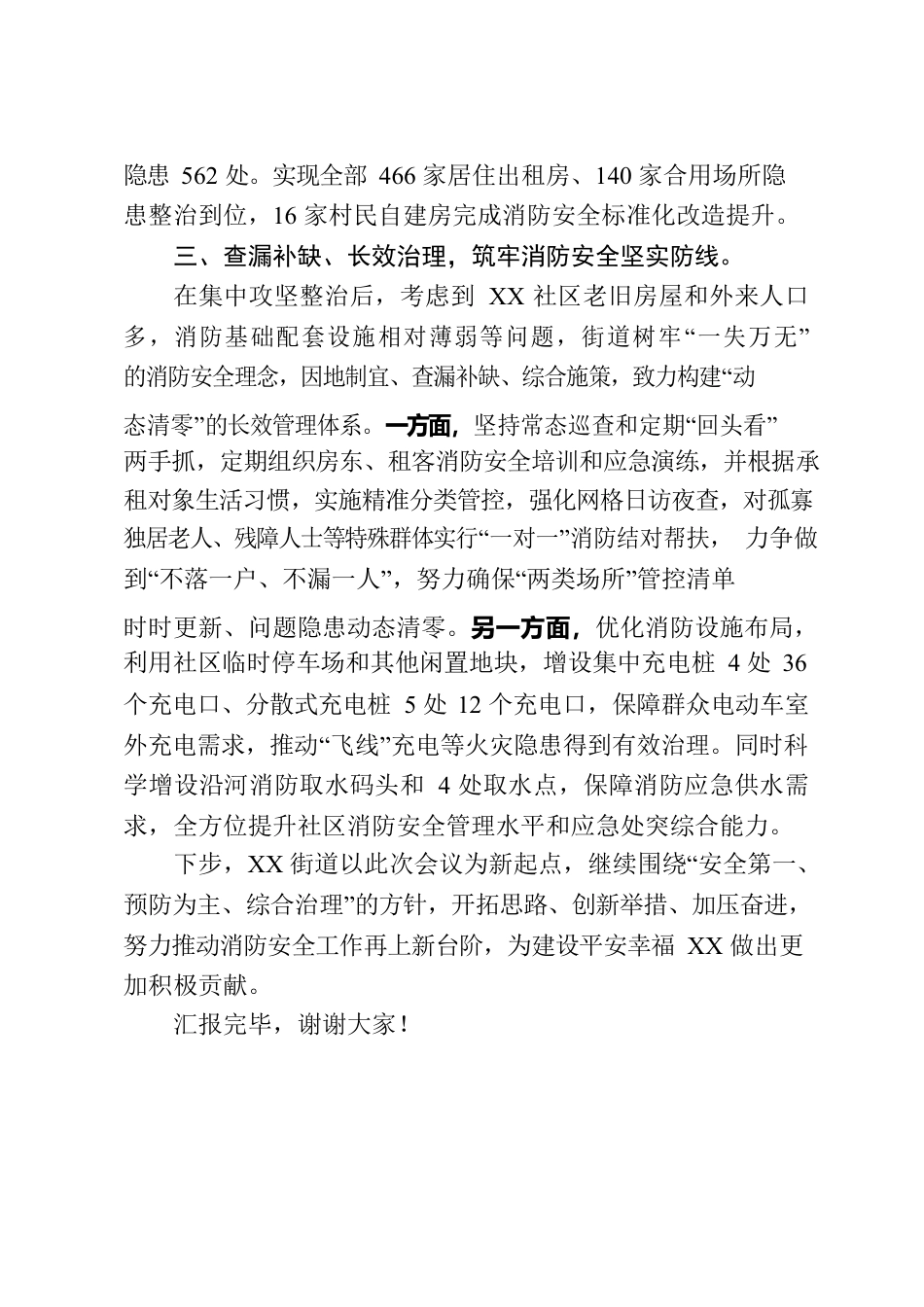 隐患 562 处。实现全部 466 家居住出租房、140 家合用场所隐患整治到位，16 家村民自建房完成消防安全标准化改造提升。

三、查漏补缺、长效治理，筑牢消防安全坚实防线。

在集中攻坚整治后，考虑到 XX 社区老旧房屋和外来人口多，消防基础配套设施相对薄弱等问题，街道树牢“一失万无”的消防安全理念，因地制宜、查漏补缺、综合施策，致力构建“动态清零”的长效管理体系。一方面，坚持常态巡查和定期“回头看”两手抓，定期组织房东、租客消防安全培训和应急演练，并根据承租对象生活习惯，实施精准分类管控，强化网格日访夜查，对孤寡独居老人、残障人士等特殊群体实行“一对一”消防结对帮扶，力争做到“不落一户、不漏一人”，努力确保“两类场所”管控清单时时更新、问题隐患动态清零。另一方面，优化消防设施布局，利用社区临时停车场和其他闲置地块，增设集中充电桩 4 处 36 个充电口、分散式充电桩 5 处 12 个充电口，保障群众电动车室外充电需求，推动“飞线”充电等火灾隐患得到有效治理。同时科学增设沿河消防取水码头和 4 处取水点，保障消防应急供水需求，全方位提升社区消防安全管理水平和应急处突综合能力。

下步，XX 街道以此次会议为新起点，继续围绕“安全第一、预防为主、综合治理”的方针，开拓思路、创新举措、加压奋进，努力推动消防安全工作再上新台阶，为建设平安幸福 XX 做出更加积极贡献。

汇报完毕，谢谢大家！